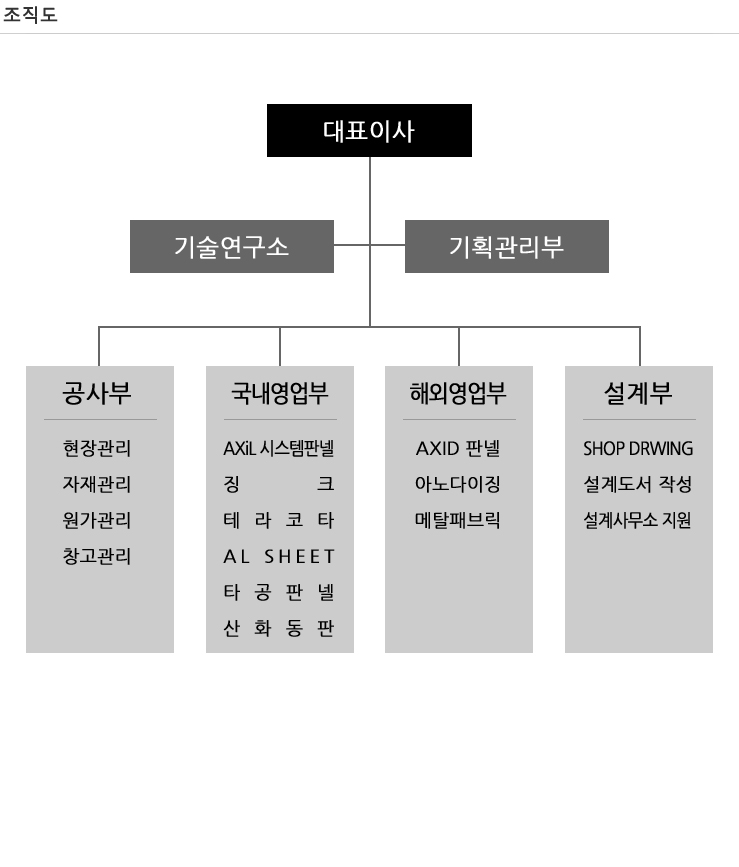 조직도

대표이사

기술연구소

기획관리부

공사부

현장관리
자재관리
원가관리
창고관리

국내영업부

AXiL 시스템판넬
징크
테라코타
AL SHEET
타공판넬
산화동판

해외영업부

AXID 판넬
아노다이징
메탈패브릭

설계부

SHOP DRWING
설계도서 작성
설계사무소 지원